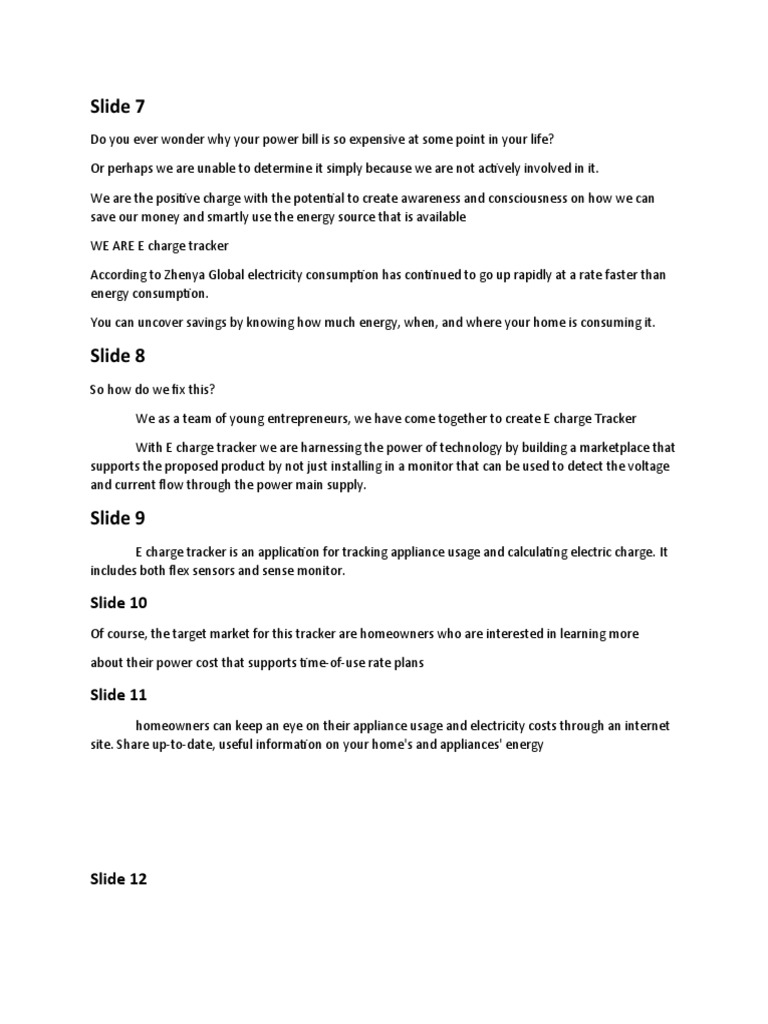 Slide 7

Do you ever wonder why your power bill is so expensive at some point in your life?

Or perhaps we are unable to determine it simply because we are not actively involved in it.

We are the positive charge with the potential to create awareness and consciousness on how we can save our money and smartly use the energy source that is available

WE ARE E charge tracker

According to Zhenya Global electricity consumption has continued to go up rapidly at a rate faster than energy consumption.

You can uncover savings by knowing how much energy, when, and where your home is consuming it.

Slide 8

So how do we fix this?

We as a team of young entrepreneurs, we have come together to create E charge Tracker

With E charge tracker we are harnessing the power of technology by building a marketplace that supports the proposed product by not just installing in a monitor that can be used to detect the voltage and current flow through the power main supply.

Slide 9

E charge tracker is an application for tracking appliance usage and calculating electric charge. It includes both flex sensors and sense monitor.

Slide 10

Of course, the target market for this tracker are homeowners who are interested in learning more

about their power cost that supports time-of-use rate plans

Slide 11

homeowners can keep an eye on their appliance usage and electricity costs through an internet site. Share up-to-date, useful information on your home's and appliances' energy

Slide 12